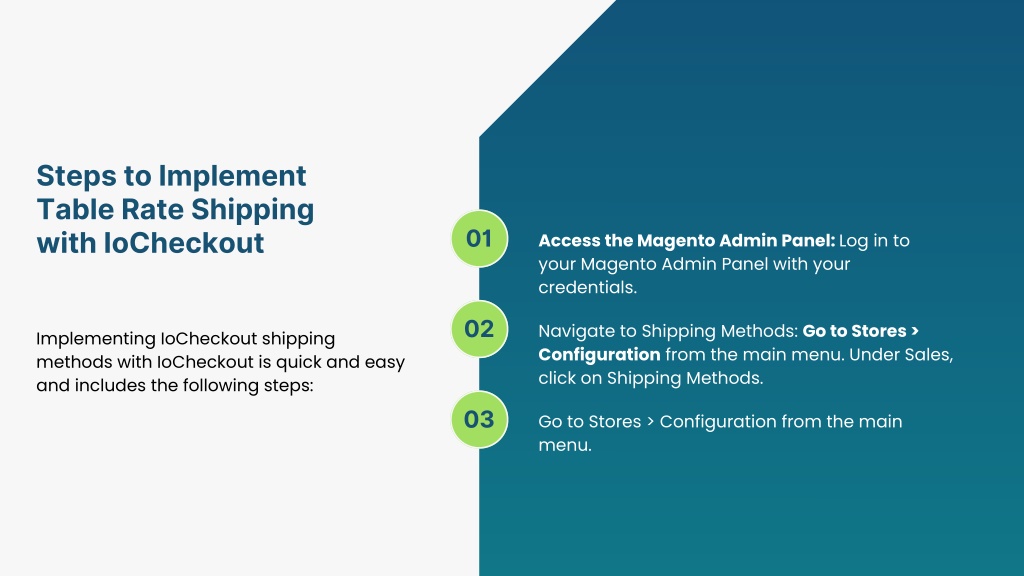 Steps to Implement Table Rate Shipping with IoCheckout

Implementing IoCheckout shipping methods with IoCheckout is quick and easy and includes the following steps:

01

Access the Magento Admin Panel: Log in to your Magento Admin Panel with your credentials.

02

Navigate to Shipping Methods: Go to Stores > Configuration from the main menu. Under Sales, click on Shipping Methods.

03

Go to Stores > Configuration from the main menu.